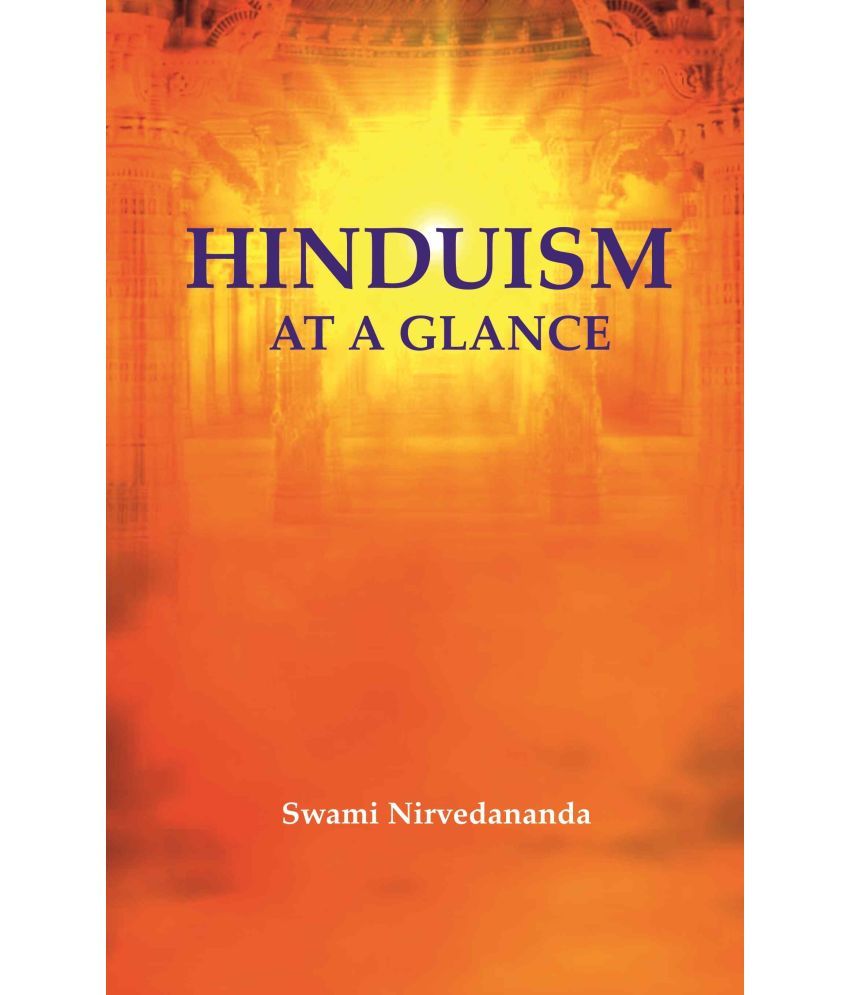 HINDUISM
AT A GLANCE

Swami Nirvedananda